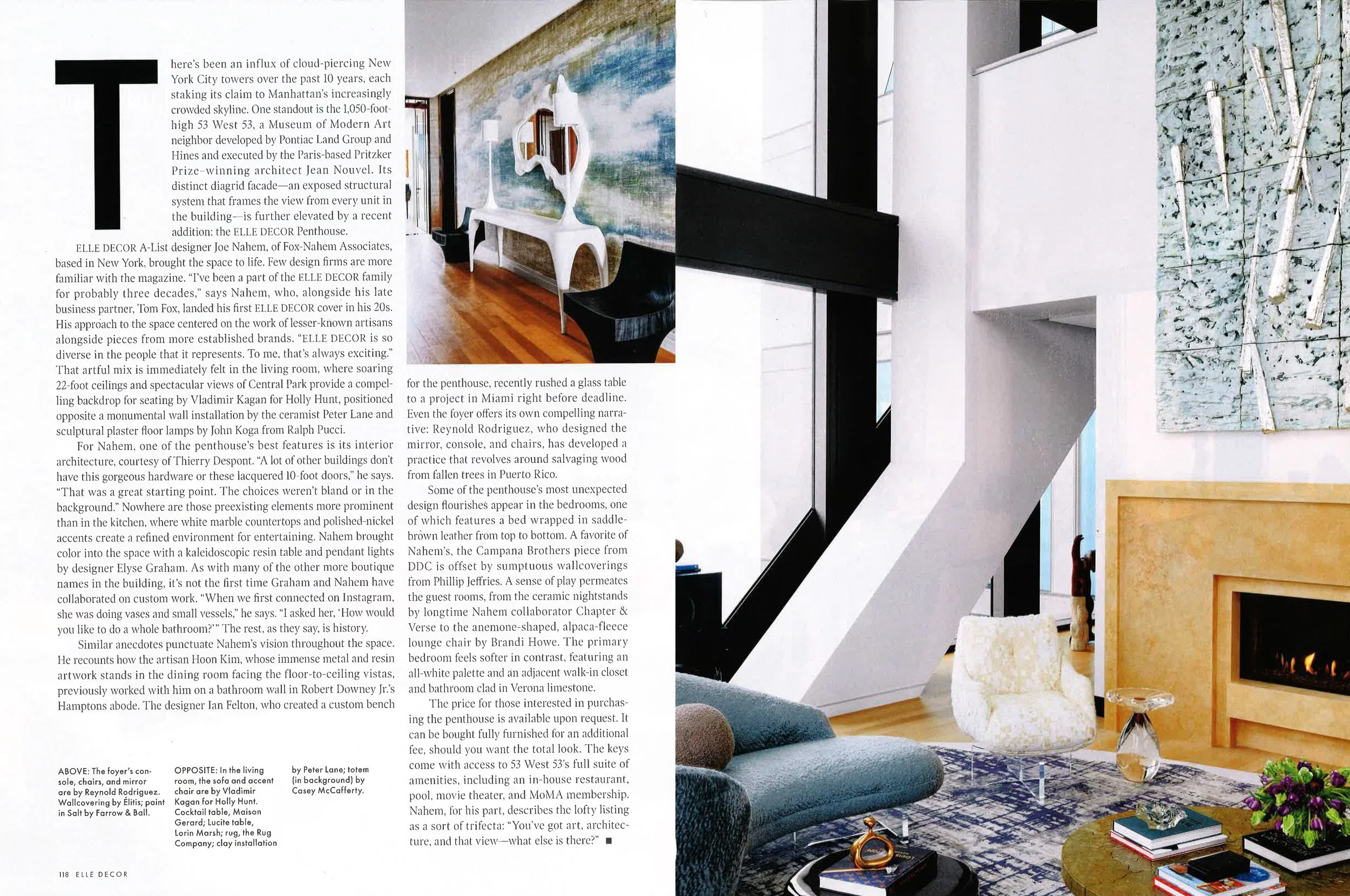 There's been an influx of cloud-piercing New York City towers over the past 10 years, each staking its claim to Manhattan's increasingly crowded skyline. One standout is the 1,050-foot-high 53 West 53, a Museum of Modern Art neighbor developed by Pontiac Land Group and Hines and executed by the Paris-based Pritzker Prize–winning architect Jean Nouvel. Its distinct diagrid facade—an exposed structural system that frames the view from every unit in the building—is further elevated by a recent addition: the ELLE DECOR Penthouse.

ELLE DECOR A-List designer Joe Nahem, of Fox-Nahem Associates, based in New York, brought the space to life. Few design firms are more familiar with the magazine. "I've been a part of the ELLE DECOR family for probably three decades," says Nahem, who, alongside his late business partner, Tom Fox, landed his first ELLE DECOR cover in his 20s. His approach to the space centered on the work of lesser-known artisans alongside pieces from more established brands. "ELLE DECOR is so diverse in the people that it represents. To me, that's always exciting." That artful mix is immediately felt in the living room, where soaring 22-foot ceilings and spectacular views of Central Park provide a compelling backdrop for seating by Vladimir Kagan for Holly Hunt, positioned opposite a monumental wall installation by the ceramist Peter Lane and sculptural plaster floor lamps by John Koga from Ralph Pucci.

For Nahem, one of the penthouse's best features is its interior architecture, courtesy of Thierry Despont. "A lot of other buildings don't have this gorgeous hardware or these lacquered 10-foot doors," he says. "That was a great starting point. The choices weren't bland or in the background." Nowhere are those preexisting elements more prominent than in the kitchen, where white marble countertops and polished-nickel accents create a refined environment for entertaining. Nahem brought color into the space with a kaleidoscopic resin table and pendant lights by designer Elyse Graham. As with many of the other more boutique names in the building, it's not the first time Graham and Nahem have collaborated on custom work. "When we first connected on Instagram, she was doing vases and small vessels," he says. "I asked her, 'How would you like to do a whole bathroom?'" The rest, as they say, is history.

Similar anecdotes punctuate Nahem's vision throughout the space. He recounts how the artisan Hoon Kim, whose immense metal and resin artwork stands in the dining room facing the floor-to-ceiling vistas, previously worked with him on a bathroom wall in Robert Downey Jr.'s Hamptons abode. The designer Ian Felton, who created a custom bench for the penthouse, recently rushed a glass table to a project in Miami right before deadline. Even the foyer offers its own compelling narrative: Reynold Rodriguez, who designed the mirror, console, and chairs, has developed a practice that revolves around salvaging wood from fallen trees in Puerto Rico.

Some of the penthouse's most unexpected design flourishes appear in the bedrooms, one of which features a bed wrapped in saddle-brown leather from top to bottom. A favorite of Nahem's, the Campana Brothers piece from DDC is offset by sumptuous wallcoverings from Phillip Jeffries. A sense of play permeates the guest rooms, from the ceramic nightstands by longtime Nahem collaborator Chapter & Verse to the anemone-shaped, alpaca-fleece lounge chair by Brandi Howe. The primary bedroom feels softer in contrast, featuring an all-white palette and an adjacent walk-in closet and bathroom clad in Verona limestone.

The price for those interested in purchasing the penthouse is available upon request. It can be bought fully furnished for an additional fee, should you want the total look. The keys come with access to 53 West 53's full suite of amenities, including an in-house restaurant, pool, movie theater, and MoMA membership. Nahem, for his part, describes the lofty listing as a sort of trifecta: "You've got art, architecture, and that view—what else is there?" ■

ABOVE: The foyer's console, chairs, and mirror are by Reynold Rodriguez. Wallcovering by Élitis; paint in Salt by Farrow & Ball.

OPPOSITE: In the living room, the sofa and accent chair are by Vladimir Kagan for Holly Hunt. Cocktail table, Maison Gerard; Lucite table, Lorin Marsh; rug, the Rug Company; clay installation by Peter Lane; totem (in background) by Casey McCafferty.

118 ELLE DECOR